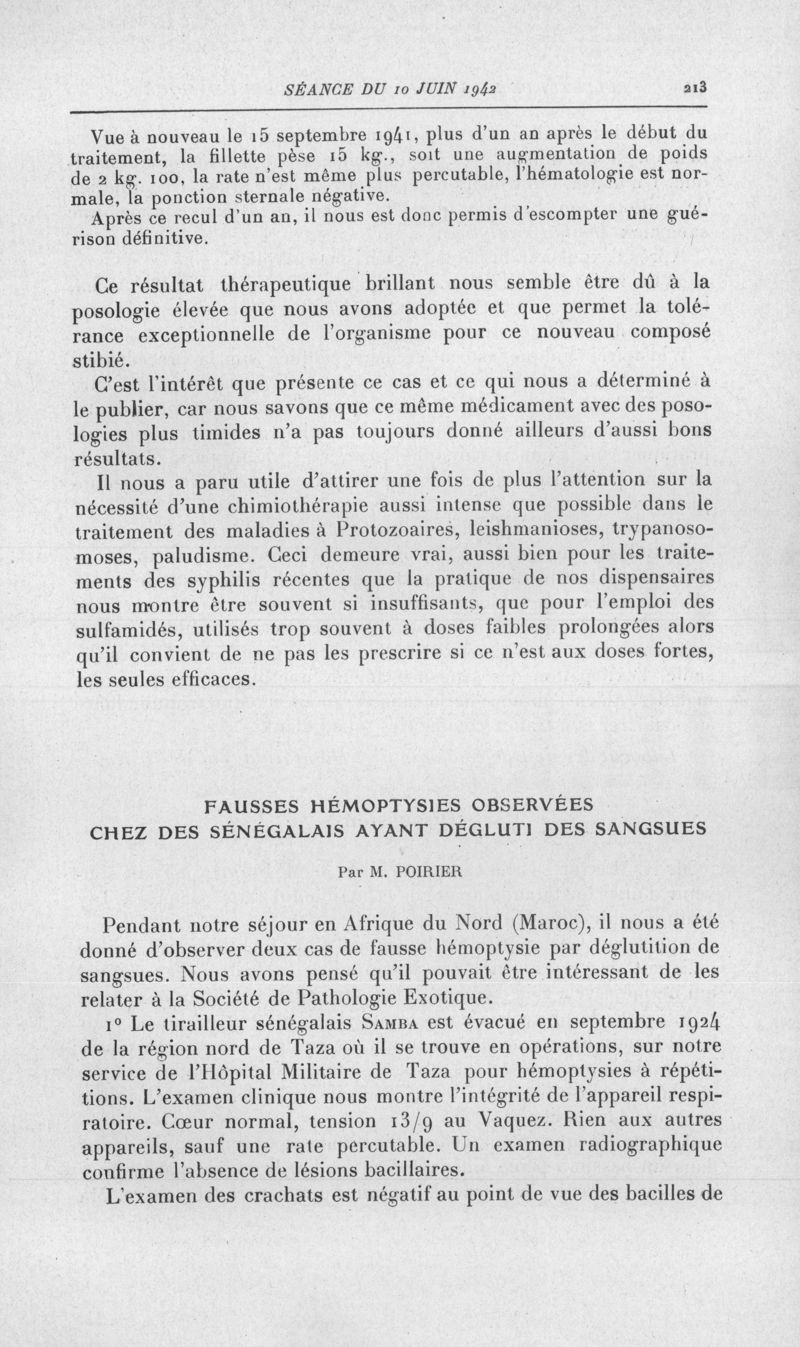 SÉANCE DU 10 JUIN 1942 213

Vue à nouveau le 15 septembre 1941, plus d'un an après le début du traitement, la fillette pèse 15 kg., soit une augmentation de poids de 2 kg. 100, la rate n'est même plus percutable, l'hématologie est normale, la ponction sternale négative.

Après ce recul d'un an, il nous est donc permis d'escompter une guérison définitive.

Ce résultat thérapeutique brillant nous semble être dû à la posologie élevée que nous avons adoptée et que permet la tolérance exceptionnelle de l'organisme pour ce nouveau composé stibié.

C'est l'intérêt que présente ce cas et ce qui nous a déterminé à le publier, car nous savons que ce même médicament avec des posologies plus timides n'a pas toujours donné ailleurs d'aussi bons résultats.

Il nous a paru utile d'attirer une fois de plus l'attention sur la nécessité d'une chimiothérapie aussi intense que possible dans le traitement des maladies à Protozoaires, leishmanioses, trypanosomoses, paludisme. Ceci demeure vrai, aussi bien pour les traitements des syphilis récentes que la pratique de nos dispensaires nous montre être souvent si insuffisants, que pour l'emploi des sulfamidés, utilisés trop souvent à doses faibles prolongées alors qu'il convient de ne pas les prescrire si ce n'est aux doses fortes, les seules efficaces.

FAUSSES HÉMOPTYSIES OBSERVÉES
CHEZ DES SÉNÉGALAIS AYANT DÉGLUTI DES SANGSUES

Par M. POIRIER

Pendant notre séjour en Afrique du Nord (Maroc), il nous a été donné d'observer deux cas de fausse hémoptysie par déglutition de sangsues. Nous avons pensé qu'il pouvait être intéressant de les relater à la Société de Pathologie Exotique.

1° Le tirailleur sénégalais SAMBA est évacué en septembre 1924 de la région nord de Taza où il se trouve en opérations, sur notre service de l'Hôpital Militaire de Taza pour hémoptysies à répétitions. L'examen clinique nous montre l'intégrité de l'appareil respiratoire. Cœur normal, tension 13/9 au Vaquez. Rien aux autres appareils, sauf une rate percutable. Un examen radiographique confirme l'absence de lésions bacillaires.

L'examen des crachats est négatif au point de vue des bacilles de